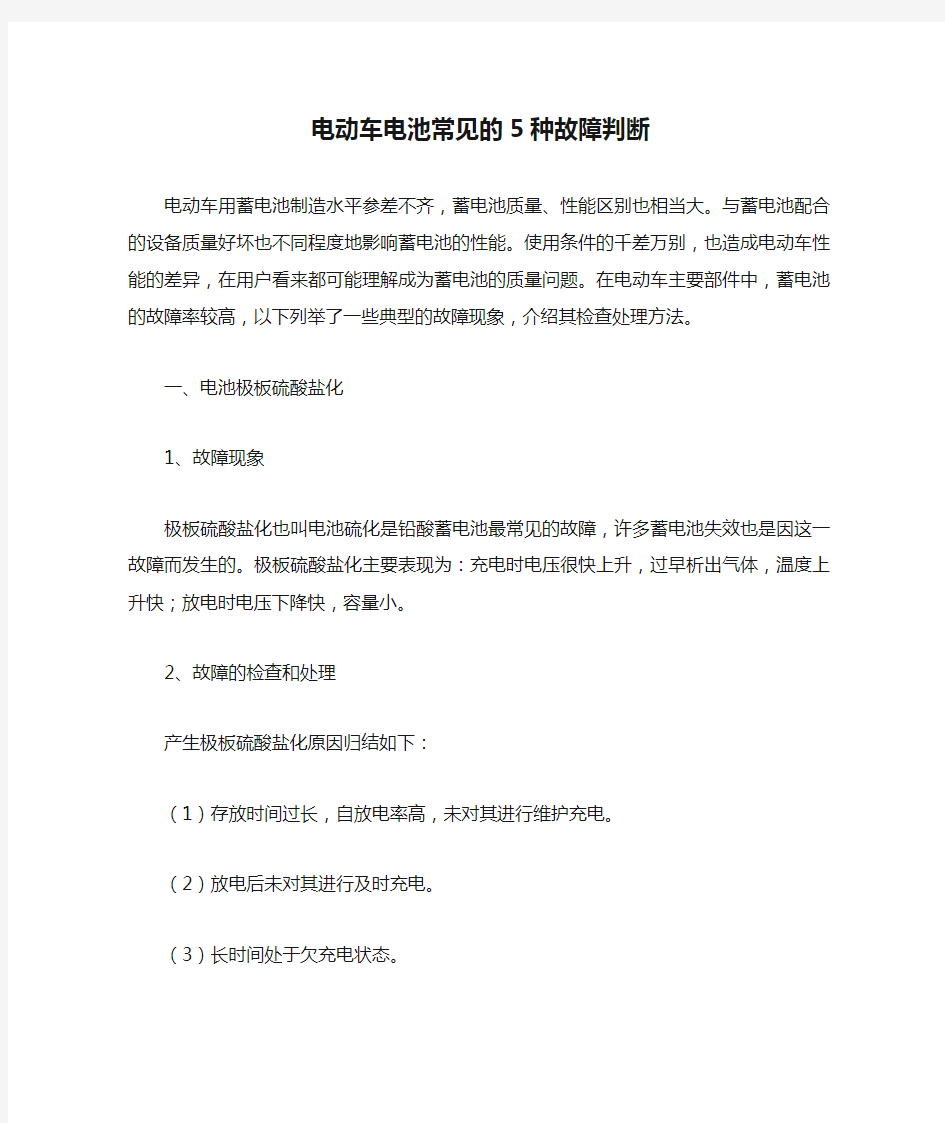 电动车电池常见的5种故障判断

电动车用蓄电池制造水平参差不齐，蓄电池质量、性能区别也相当大。与蓄电池配合的设备质量好坏也不同程度地影响蓄电池的性能。使用条件的千差万别，也造成电动车性能的差异，在用户看来都可能理解成为蓄电池的质量问题。在电动车主要部件中，蓄电池的故障率较高，以下列举了一些典型的故障现象，介绍其检查处理方法。

一、电池极板硫酸盐化

1、故障现象

极板硫酸盐化也叫电池硫化是铅酸蓄电池最常见的故障，许多蓄电池失效也是因这一故障而发生的。极板硫酸盐化主要表现为：充电时电压很快上升，过早析出气体，温度上升快；放电时电压下降快，容量小。

2、故障的检查和处理

产生极板硫酸盐化原因归结如下：

（1）存放时间过长，自放电率高，未对其进行维护充电。

（2）放电后未对其进行及时充电。

（3）长时间处于欠充电状态。